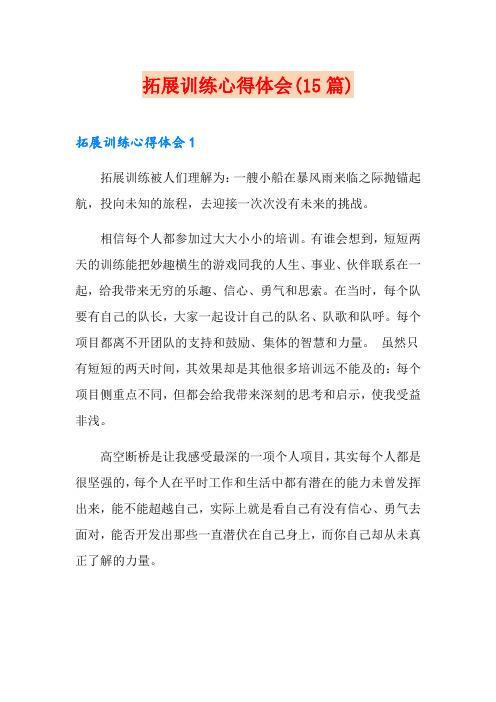 拓展训练心得体会(15篇)

拓展训练心得体会1

拓展训练被人们理解为：一艘小船在暴风雨来临之际抛锚起航，投向未知的旅程，去迎接一次次没有未来的挑战。

相信每个人都参加过大大小小的培训。有谁会想到，短短两天的训练能把妙趣横生的游戏同我的人生、事业、伙伴联系在一起，给我带来无穷的乐趣、信心、勇气和思索。在当时，每个队要有自己的队长，大家一起设计自己的队名、队歌和队呼。每个项目都离不开团队的支持和鼓励、集体的智慧和力量。 虽然只有短短的两天时间，其效果却是其他很多培训远不能及的：每个项目侧重点不同，但都会给我带来深刻的思考和启示，使我受益非浅。

高空断桥是让我感受最深的一项个人项目，其实每个人都是很坚强的，每个人在平时工作和生活中都有潜在的能力未曾发挥出来，能不能超越自己，实际上就是看自己有没有信心、勇气去面对，能否开发出那些一直潜伏在自己身上，而你自己却从未真正了解的力量。